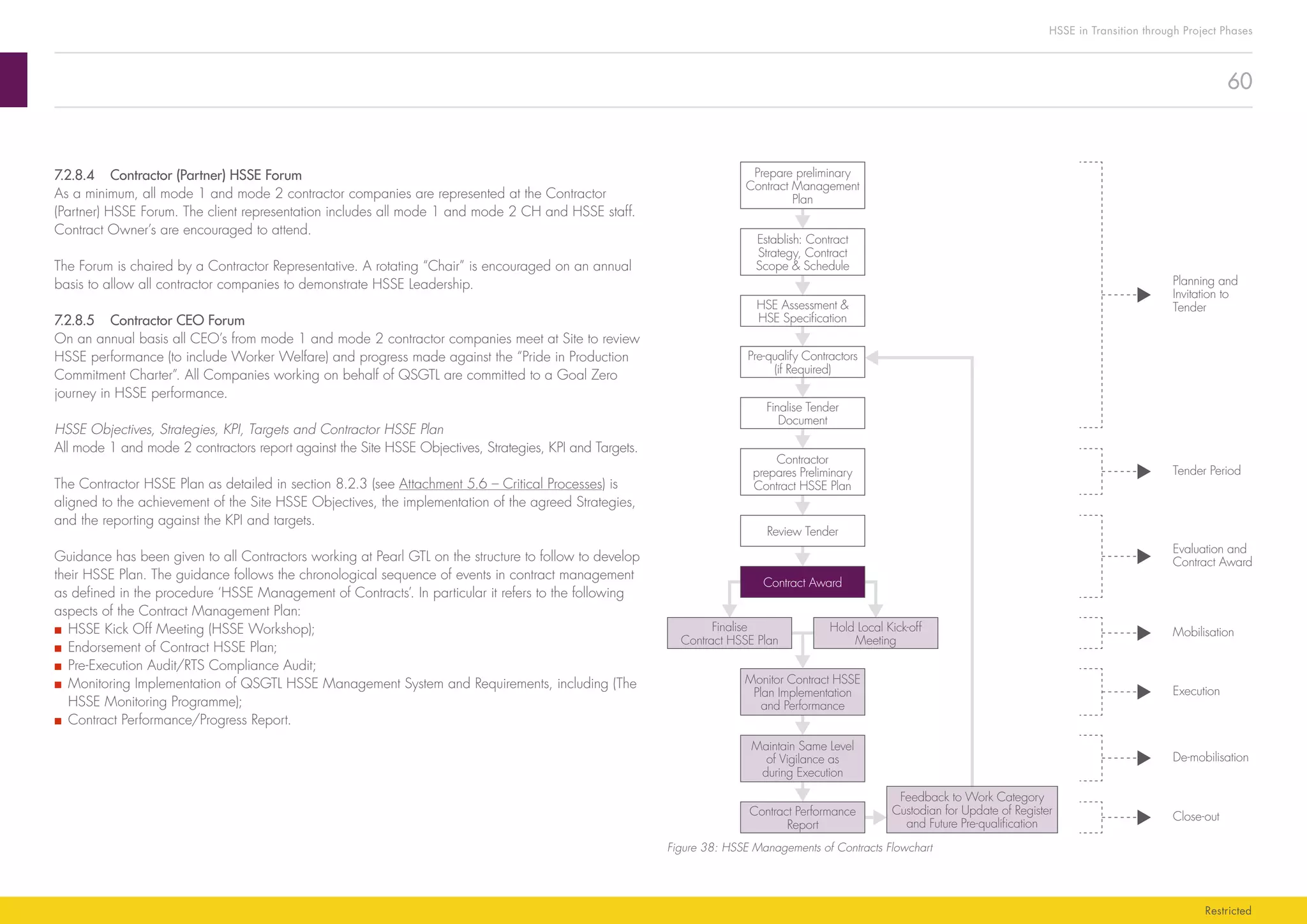 HSSE in Transition through Project Phases

60

7.2.8.4 Contractor (Partner) HSSE Forum
As a minimum, all mode 1 and mode 2 contractor companies are represented at the Contractor (Partner) HSSE Forum. The client representation includes all mode 1 and mode 2 CH and HSSE staff. Contract Owner's are encouraged to attend.

The Forum is chaired by a Contractor Representative. A rotating "Chair" is encouraged on an annual basis to allow all contractor companies to demonstrate HSSE Leadership.

7.2.8.5 Contractor CEO Forum
On an annual basis all CEO's from mode 1 and mode 2 contractor companies meet at Site to review HSSE performance (to include Worker Welfare) and progress made against the "Pride in Production Commitment Charter". All Companies working on behalf of QSGTL are committed to a Goal Zero journey in HSSE performance.

HSSE Objectives, Strategies, KPI, Targets and Contractor HSSE Plan
All mode 1 and mode 2 contractors report against the Site HSSE Objectives, Strategies, KPI and Targets.

The Contractor HSSE Plan as detailed in section 8.2.3 (see Attachment 5.6 – Critical Processes) is aligned to the achievement of the Site HSSE Objectives, the implementation of the agreed Strategies, and the reporting against the KPI and targets.

Guidance has been given to all Contractors working at Pearl GTL on the structure to follow to develop their HSSE Plan. The guidance follows the chronological sequence of events in contract management as defined in the procedure 'HSSE Management of Contracts'. In particular it refers to the following aspects of the Contract Management Plan:
■ HSSE Kick Off Meeting (HSSE Workshop);
■ Endorsement of Contract HSSE Plan;
■ Pre-Execution Audit/RTS Compliance Audit;
■ Monitoring Implementation of QSGTL HSSE Management System and Requirements, including (The HSSE Monitoring Programme);
■ Contract Performance/Progress Report.

Prepare preliminary Contract Management Plan
Establish: Contract Strategy, Contract Scope & Schedule
HSE Assessment & HSE Specification
Pre-qualify Contractors (if Required)
Finalise Tender Document
Contractor prepares Preliminary Contract HSSE Plan
Review Tender
Contract Award
Finalise Contract HSSE Plan
Hold Local Kick-off Meeting
Monitor Contract HSSE Plan Implementation and Performance
Maintain Same Level of Vigilance as during Execution
Contract Performance Report
Feedback to Work Category Custodian for Update of Register and Future Pre-qualification

Planning and Invitation to Tender
Tender Period
Evaluation and Contract Award
Mobilisation
Execution
De-mobilisation
Close-out

Figure 38: HSSE Managements of Contracts Flowchart

Restricted